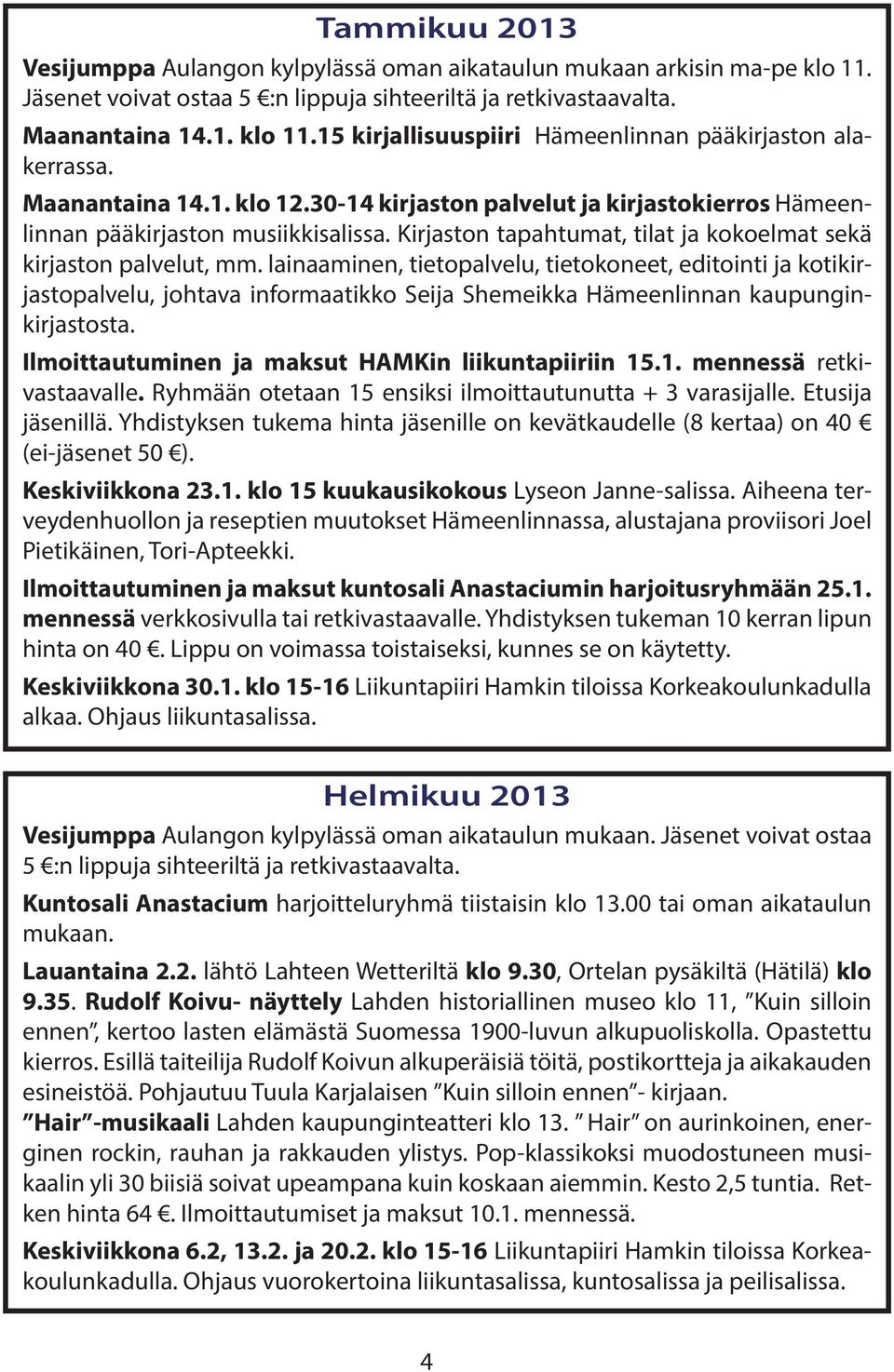 Tammikuu 2013

Vesijumppa Aulangon kylpylässä oman aikataulun mukaan arkisin ma-pe klo 11. Jäsenet voivat ostaa 5 €:n lippuja sihteeriltä ja retkivastaavalta.

Maanantaina 14.1. klo 11.15 kirjallisuuspiiri Hämeenlinnan pääkirjaston alakerrassa.

Maanantaina 14.1. klo 12.30-14 kirjaston palvelut ja kirjastokierros Hämeenlinnan pääkirjaston musiikkisalissa. Kirjaston tapahtumat, tilat ja kokoelmat sekä kirjaston palvelut, mm. lainaaminen, tietopalvelu, tietokoneet, editointi ja kotikirjastopalvelu, johtava informaatikko Seija Shemeikka Hämeenlinnan kaupunginkirjastosta.

Ilmoittautuminen ja maksut HAMKin liikuntapiiriin 15.1. mennessä retkivastaavalle. Ryhmään otetaan 15 ensiksi ilmoittautunutta + 3 varasijalle. Etusija jäsenillä. Yhdistyksen tukema hinta jäsenille on kevätkaudelle (8 kertaa) on 40 € (ei-jäsenet 50 €).

Keskiviikkona 23.1. klo 15 kuukausikokous Lyseon Janne-salissa. Aiheena terveydenhuollon ja reseptien muutokset Hämeenlinnassa, alustajana proviisori Joel Pietikäinen, Tori-Apteekki.

Ilmoittautuminen ja maksut kuntosali Anastaciumin harjoitusryhmään 25.1. mennessä verkkosivulla tai retkivastaavalle. Yhdistyksen tukeman 10 kerran lipun hinta on 40 €. Lippu on voimassa toistaiseksi, kunnes se on käytetty.

Keskiviikkona 30.1. klo 15-16 Liikuntapiiri Hamkin tiloissa Korkeakoulunkadulla alkaa. Ohjaus liikuntasalissa.

Helmikuu 2013

Vesijumppa Aulangon kylpylässä oman aikataulun mukaan. Jäsenet voivat ostaa 5 €:n lippuja sihteeriltä ja retkivastaavalta.

Kuntosali Anastacium harjoitteluryhmä tiistaisin klo 13.00 tai oman aikataulun mukaan.

Lauantaina 2.2. lähtö Lahteen Wetteriltä klo 9.30, Ortelan pysäkiltä (Hätilä) klo 9.35. Rudolf Koivu- näyttely Lahden historiallinen museo klo 11, ”Kuin silloin ennen”, kertoo lasten elämästä Suomessa 1900-luvun alkupuoliskolla. Opastettu kierros. Esillä taiteilija Rudolf Koivun alkuperäisiä töitä, postikortteja ja aikakauden esineistöä. Pohjautuu Tuula Karjalaisen ”Kuin silloin ennen”- kirjaan.
”Hair”-musikaali Lahden kaupunginteatteri klo 13. ” Hair” on aurinkoinen, energinen rockin, rauhan ja rakkauden ylistys. Pop-klassikoksi muodostuneen musikaalin yli 30 biisiä soivat upeampana kuin koskaan aiemmin. Kesto 2,5 tuntia. Retken hinta 64 €. Ilmoittautumiset ja maksut 10.1. mennessä.

Keskiviikkona 6.2, 13.2. ja 20.2. klo 15-16 Liikuntapiiri Hamkin tiloissa Korkeakoulunkadulla. Ohjaus vuorokertoina liikuntasalissa, kuntosalissa ja peilisalissa.

4